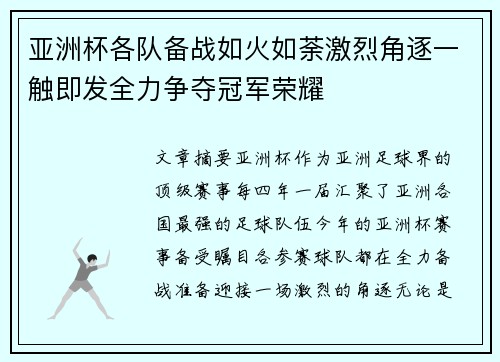 亚洲杯各队备战如火如荼激烈角逐一触即发全力争夺冠军荣耀

文章摘要亚洲杯作为亚洲足球界的顶级赛事每四年一届汇聚了亚洲各国最强的足球队伍今年的亚洲杯赛事备受瞩目各参赛球队都在全力备战准备迎接一场激烈的角逐无论是